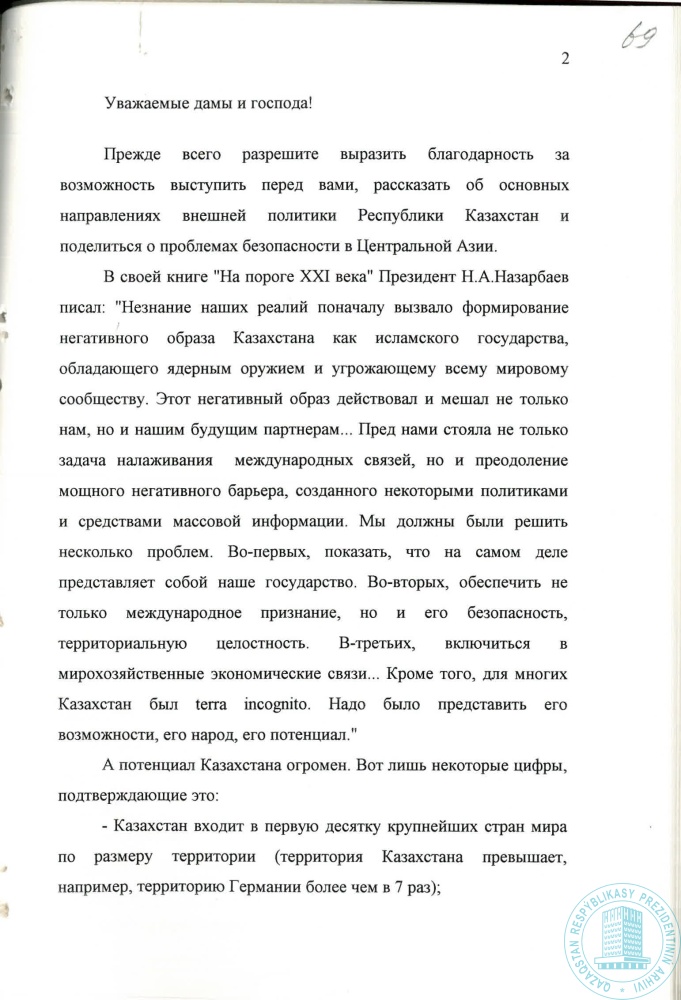 2

69

Уважаемые дамы и господа!

Прежде всего разрешите выразить благодарность за возможность выступить перед вами, рассказать об основных направлениях внешней политики Республики Казахстан и поделиться о проблемах безопасности в Центральной Азии.

В своей книге "На пороге XXI века" Президент Н.А.Назарбаев писал: "Незнание наших реалий поначалу вызвало формирование негативного образа Казахстана как исламского государства, обладающего ядерным оружием и угрожающему всему мировому сообществу. Этот негативный образ действовал и мешал не только нам, но и нашим будущим партнерам... Пред нами стояла не только задача налаживания международных связей, но и преодоление мощного негативного барьера, созданного некоторыми политиками и средствами массовой информации. Мы должны были решить несколько проблем. Во-первых, показать, что на самом деле представляет собой наше государство. Во-вторых, обеспечить не только международное признание, но и его безопасность, территориальную целостность. В-третьих, включиться в мирохозяйственные экономические связи... Кроме того, для многих Казахстан был terra incognito. Надо было представить его возможности, его народ, его потенциал."

А потенциал Казахстана огромен. Вот лишь некоторые цифры, подтверждающие это:

- Казахстан входит в первую десятку крупнейших стран мира по размеру территории (территория Казахстана превышает, например, территорию Германии более чем в 7 раз);

QAZAQSTAN RESPÝBLIKASY PREZIDENTINIŃ ARHIVI